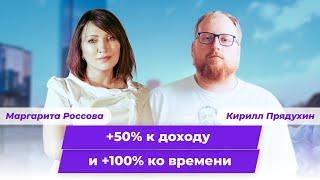 Маргарита Россова

Кирилл Прядухин

+50% к доходу

и +100% ко времени